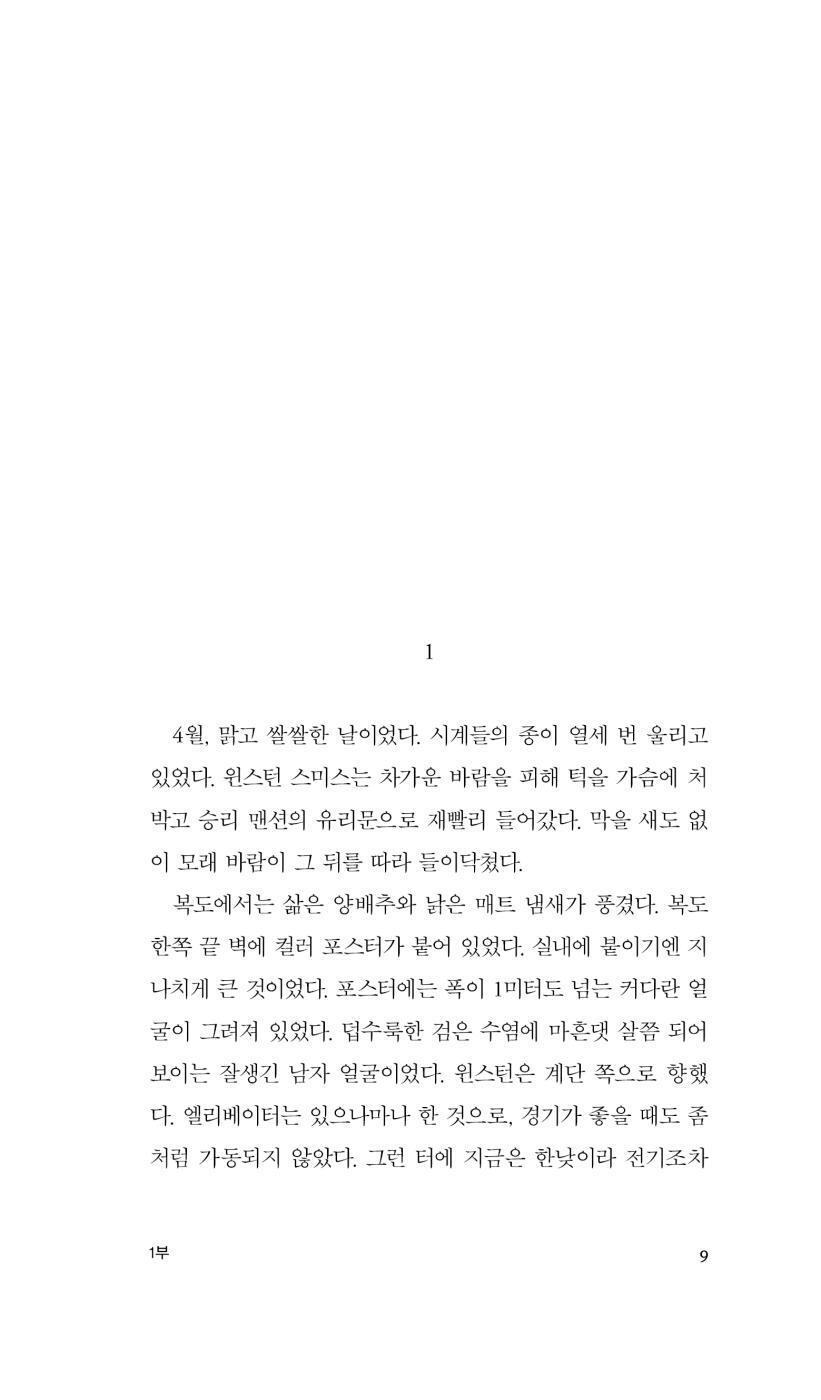 1

4월, 맑고 쌀쌀한 날이었다. 시계들의 종이 열세 번 울리고 있었다. 윈스턴 스미스는 차가운 바람을 피해 턱을 가슴에 처박고 승리 맨션의 유리문으로 재빨리 들어갔다. 막을 새도 없이 모래 바람이 그 뒤를 따라 들이닥쳤다.

복도에서는 삶은 양배추와 낡은 매트 냄새가 풍겼다. 복도 한쪽 끝 벽에 컬러 포스터가 붙어 있었다. 실내에 붙이기엔 지나치게 큰 것이었다. 포스터에는 폭이 1미터도 넘는 커다란 얼굴이 그려져 있었다. 덥수룩한 검은 수염에 마흔댓 살쯤 되어 보이는 잘생긴 남자 얼굴이었다. 윈스턴은 계단 쪽으로 향했다. 엘리베이터는 있으나마나 한 것으로, 경기가 좋을 때도 좀처럼 가동되지 않았다. 그런 터에 지금은 한낮이라 전기조차

1부

9